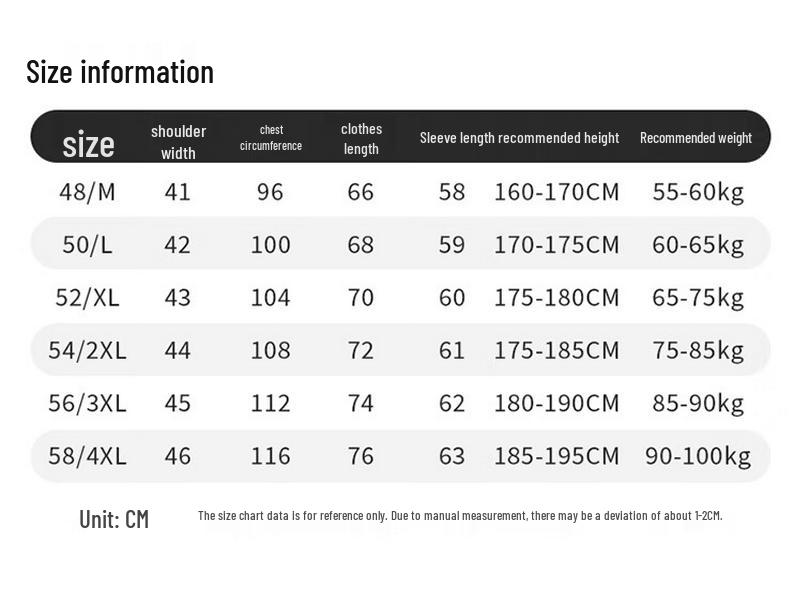 Size information

| size | shoulder width | chest circumference | clothes length | Sleeve length | recommended height | Recommended weight |
|---|---|---|---|---|---|---|
| 48/M | 41 | 96 | 66 | 58 | 160-170CM | 55-60kg |
| 50/L | 42 | 100 | 68 | 59 | 170-175CM | 60-65kg |
| 52/XL | 43 | 104 | 70 | 60 | 175-180CM | 65-75kg |
| 54/2XL | 44 | 108 | 72 | 61 | 175-185CM | 75-85kg |
| 56/3XL | 45 | 112 | 74 | 62 | 180-190CM | 85-90kg |
| 58/4XL | 46 | 116 | 76 | 63 | 185-195CM | 90-100kg |

Unit: CM

The size chart data is for reference only. Due to manual measurement, there may be a deviation of about 1-2CM.